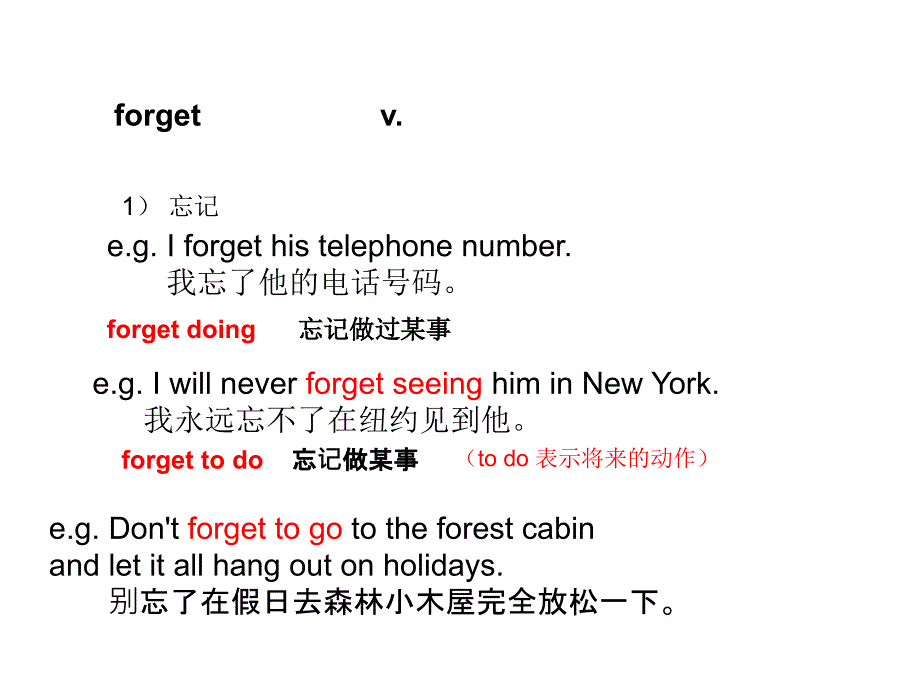 forget v.

1） 忘记

e.g. I forget his telephone number.
我忘了他的电话号码。

forget doing 忘记做过某事

e.g. I will never forget seeing him in New York.
我永远忘不了在纽约见到他。

forget to do 忘记做某事 （to do 表示将来的动作）

e.g. Don't forget to go to the forest cabin and let it all hang out on holidays.
别忘了在假日去森林小木屋完全放松一下。